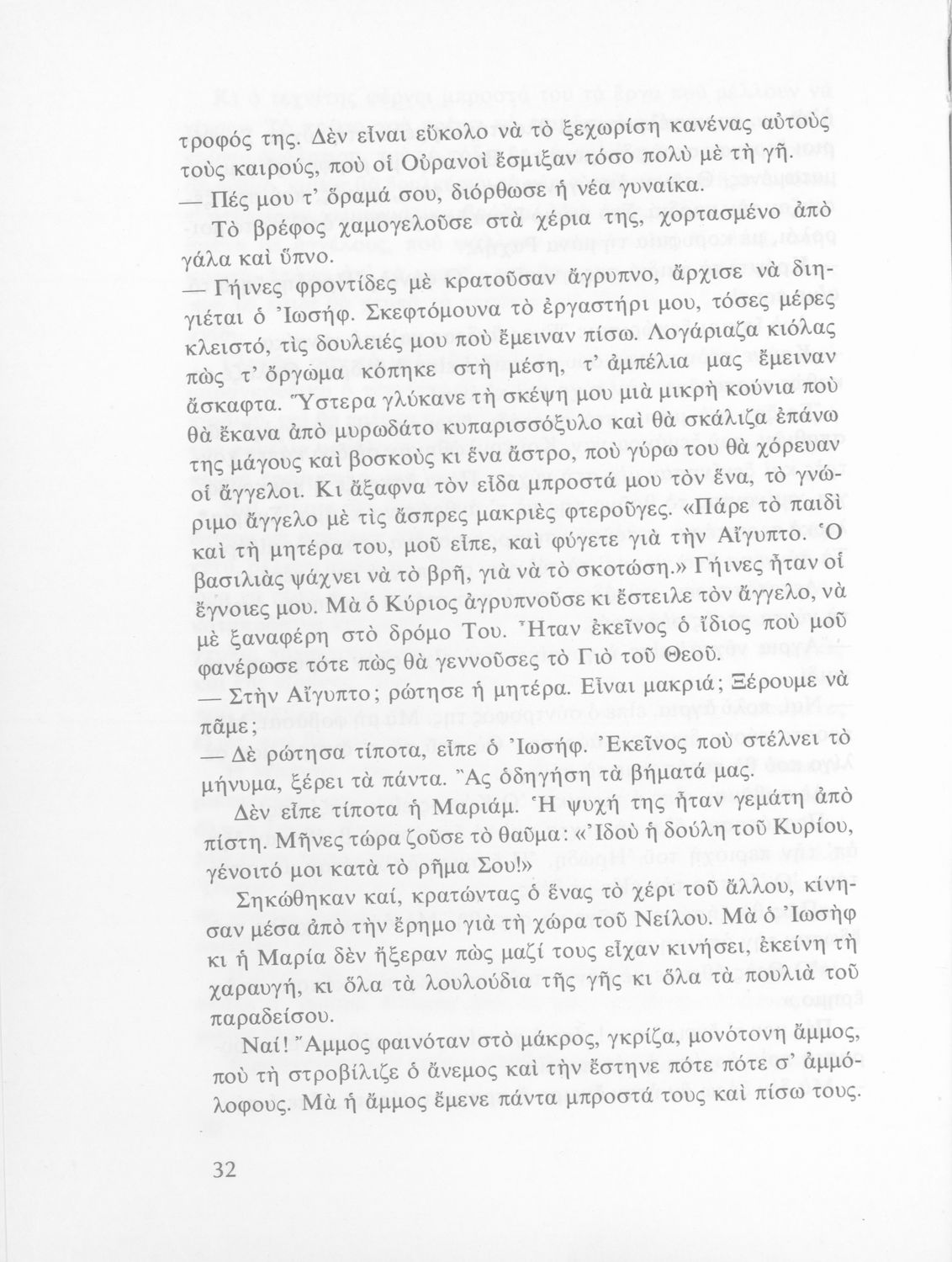 τροφός της. Δὲν εἶναι εὔκολο νὰ τὸ ξεχωρίση κανένας αὐτοὺς τοὺς καιρούς, ποὺ οἱ Οὐρανοὶ ἔσμιξαν τόσο πολὺ μὲ τὴ γῆ.

— Πές μου τ' ὅραμά σου, διόρθωσε ἡ νέα γυναίκα.

Τὸ βρέφος χαμογελοῦσε στὰ χέρια της, χορτασμένο ἀπὸ γάλα καὶ ὕπνο.

— Γήινες φροντίδες μὲ κρατοῦσαν ἄγρυπνο, ἄρχισε νὰ διηγιέται ὁ Ἰωσήφ. Σκεφτόμουνα τὸ ἐργαστήρι μου, τόσες μέρες κλειστό, τὶς δουλειές μου ποὺ ἔμειναν πίσω. Λογάριαζα κιόλας πὼς τ' ὄργωμα κόπηκε στὴ μέση, τ' ἀμπέλια μας ἔμειναν ἄσκαφτα. Ὕστερα γλύκανε τὴ σκέψη μου μιὰ μικρὴ κούνια ποὺ θὰ ἔκανα ἀπὸ μυρωδάτο κυπαρισσόξυλο καὶ θὰ σκάλιζα ἐπάνω της μάγους καὶ βοσκοὺς κι ἕνα ἄστρο, ποὺ γύρω του θὰ χόρευαν οἱ ἄγγελοι. Κι ἄξαφνα τὸν εἶδα μπροστά μου τὸν ἕνα, τὸ γνώριμο ἄγγελο μὲ τὶς ἄσπρες μακριὲς φτεροῦγες. «Πάρε τὸ παιδὶ καὶ τὴ μητέρα του, μοῦ εἶπε, καὶ φύγετε γιὰ τὴν Αἴγυπτο. Ὁ βασιλιὰς ψάχνει νὰ τὸ βρῆ, γιὰ νὰ τὸ σκοτώση.» Γήινες ἦταν οἱ ἔγνοιες μου. Μὰ ὁ Κύριος ἀγρυπνοῦσε κι ἔστειλε τὸν ἄγγελο, νὰ μὲ ξαναφέρη στὸ δρόμο Του. Ἦταν ἐκεῖνος ὁ ἴδιος ποὺ μοῦ φανέρωσε τότε πὼς θὰ γεννοῦσες τὸ Γιὸ τοῦ Θεοῦ.

— Στὴν Αἴγυπτο; ρώτησε ἡ μητέρα. Εἶναι μακριά; Ξέρουμε νὰ πᾶμε;

— Δὲ ρώτησα τίποτα, εἶπε ὁ Ἰωσήφ. Ἐκεῖνος ποὺ στέλνει τὸ μήνυμα, ξέρει τὰ πάντα. Ἂς ὁδηγήση τὰ βήματά μας.

Δὲν εἶπε τίποτα ἡ Μαριάμ. Ἡ ψυχή της ἦταν γεμάτη ἀπὸ πίστη. Μῆνες τώρα ζοῦσε τὸ θαῦμα: «Ἰδοὺ ἡ δούλη τοῦ Κυρίου, γένοιτό μοι κατὰ τὸ ρῆμα Σου!»

Σηκώθηκαν καί, κρατώντας ὁ ἕνας τὸ χέρι τοῦ ἄλλου, κίνησαν μέσα ἀπὸ τὴν ἔρημο γιὰ τὴ χώρα τοῦ Νείλου. Μὰ ὁ Ἰωσὴφ κι ἡ Μαρία δὲν ἤξεραν πὼς μαζί τους εἶχαν κινήσει, ἐκείνη τὴ χαραυγή, κι ὅλα τὰ λουλούδια τῆς γῆς κι ὅλα τὰ πουλιὰ τοῦ παραδείσου.

Ναί! Ἄμμος φαινόταν στὸ μάκρος, γκρίζα, μονότονη ἄμμος, ποὺ τὴ στροβίλιζε ὁ ἄνεμος καὶ τὴν ἔστηνε πότε πότε σ' ἀμμόλοφους. Μὰ ἡ ἄμμος ἔμενε πάντα μπροστά τους καὶ πίσω τους.

32